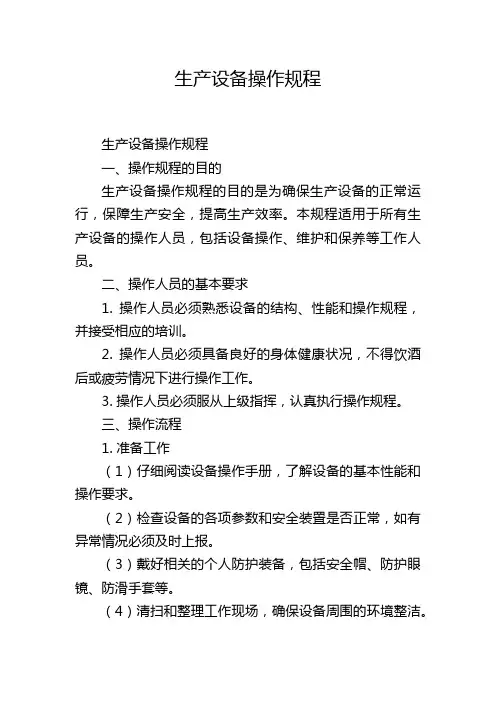 生产设备操作规程

生产设备操作规程

一、操作规程的目的

生产设备操作规程的目的是为确保生产设备的正常运行，保障生产安全，提高生产效率。本规程适用于所有生产设备的操作人员，包括设备操作、维护和保养等工作人员。

二、操作人员的基本要求

1. 操作人员必须熟悉设备的结构、性能和操作规程，并接受相应的培训。

2. 操作人员必须具备良好的身体健康状况，不得饮酒后或疲劳情况下进行操作工作。

3. 操作人员必须服从上级指挥，认真执行操作规程。

三、操作流程

1. 准备工作

（1）仔细阅读设备操作手册，了解设备的基本性能和操作要求。

（2）检查设备的各项参数和安全装置是否正常，如有异常情况必须及时上报。

（3）戴好相关的个人防护装备，包括安全帽、防护眼镜、防滑手套等。

（4）清扫和整理工作现场，确保设备周围的环境整洁。